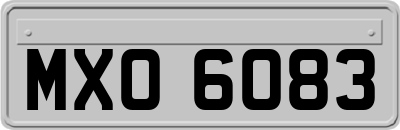 MXO 6083